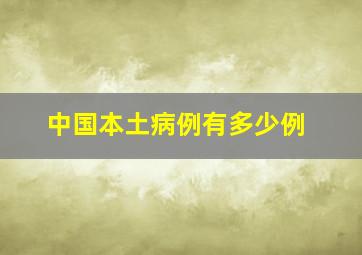 中国本土病例有多少例